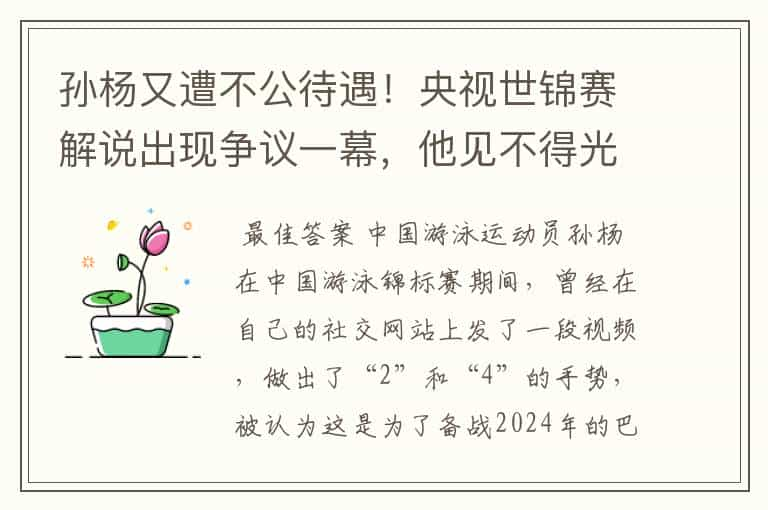 孙杨又遭不公待遇！央视世锦赛解说出现争议一幕，他见不得光

最佳答案 中国游泳运动员孙杨在中国游泳锦标赛期间，曾经在自己的社交网站上发了一段视频，做出了“2”和“4”的手势，被认为这是为了备战2024年的巴